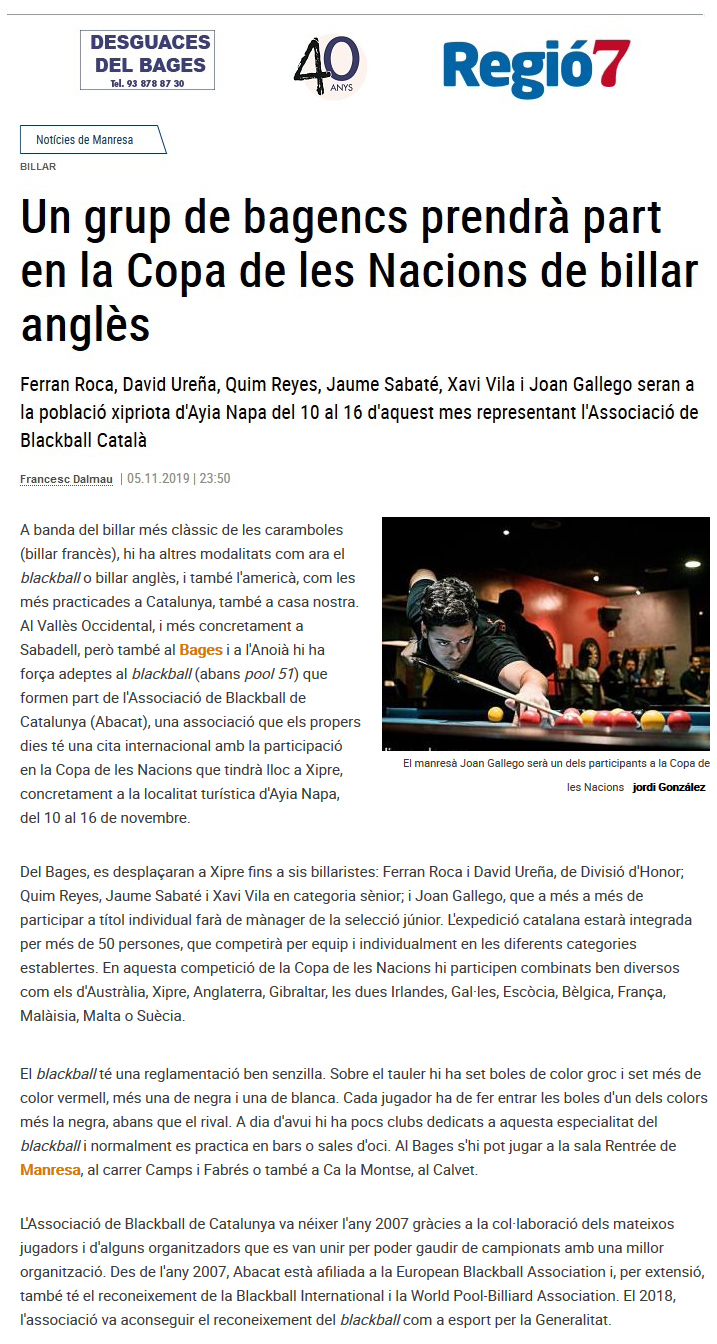 DESGUACES DEL BAGES
Tel. 93 878 87 30

40 ANYS

Regió7

Notícies de Manresa

BILLAR

Un grup de bagencs prendrà part en la Copa de les Nacions de billar anglès

Ferran Roca, David Ureña, Quim Reyes, Jaume Sabaté, Xavi Vila i Joan Gallego seran a la població xipriota d'Ayia Napa del 10 al 16 d'aquest mes representant l'Associació de Blackball Català

Francesc Dalmau | 05.11.2019 | 23:50

A banda del billar més clàssic de les caramboles (billar francès), hi ha altres modalitats com ara el blackball o billar anglès, i també l'americà, com les més practicades a Catalunya, també a casa nostra. Al Vallès Occidental, i més concretament a Sabadell, però també al Bages i a l'Anoia hi ha força adeptes al blackball (abans pool 51) que formen part de l'Associació de Blackball de Catalunya (Abacat), una associació que els propers dies té una cita internacional amb la participació en la Copa de les Nacions que tindrà lloc a Xipre, concretament a la localitat turística d'Ayia Napa, del 10 al 16 de novembre.

El manresà Joan Gallego serà un dels participants a la Copa de les Nacions jordi González

Del Bages, es desplaçaran a Xipre fins a sis billaristes: Ferran Roca i David Ureña, de Divisió d'Honor; Quim Reyes, Jaume Sabaté i Xavi Vila en categoria sènior; i Joan Gallego, que a més a més de participar a títol individual farà de mànager de la selecció júnior. L'expedició catalana estarà integrada per més de 50 persones, que competirà per equip i individualment en les diferents categories establertes. En aquesta competició de la Copa de les Nacions hi participen combinats ben diversos com els d'Austràlia, Xipre, Anglaterra, Gibraltar, les dues Irlandes, Gal·les, Escòcia, Bèlgica, França, Malàisia, Malta o Suècia.

El blackball té una reglamentació ben senzilla. Sobre el tauler hi ha set boles de color groc i set més de color vermell, més una de negra i una de blanca. Cada jugador ha de fer entrar les boles d'un dels colors més la negra, abans que el rival. A dia d'avui hi ha pocs clubs dedicats a aquesta especialitat del blackball i normalment es practica en bars o sales d'oci. Al Bages s'hi pot jugar a la sala Rentrée de Manresa, al carrer Camps i Fabrés o també a Ca la Montse, al Calvet.

L'Associació de Blackball de Catalunya va néixer l'any 2007 gràcies a la col·laboració dels mateixos jugadors i d'alguns organitzadors que es van unir per poder gaudir de campionats amb una millor organització. Des de l'any 2007, Abacat està afiliada a la European Blackball Association i, per extensió, també té el reconeixement de la Blackball International i la World Pool-Billiard Association. El 2018, l'associació va aconseguir el reconeixement del blackball com a esport per la Generalitat.